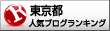 R
東京都
人気ブログランキング